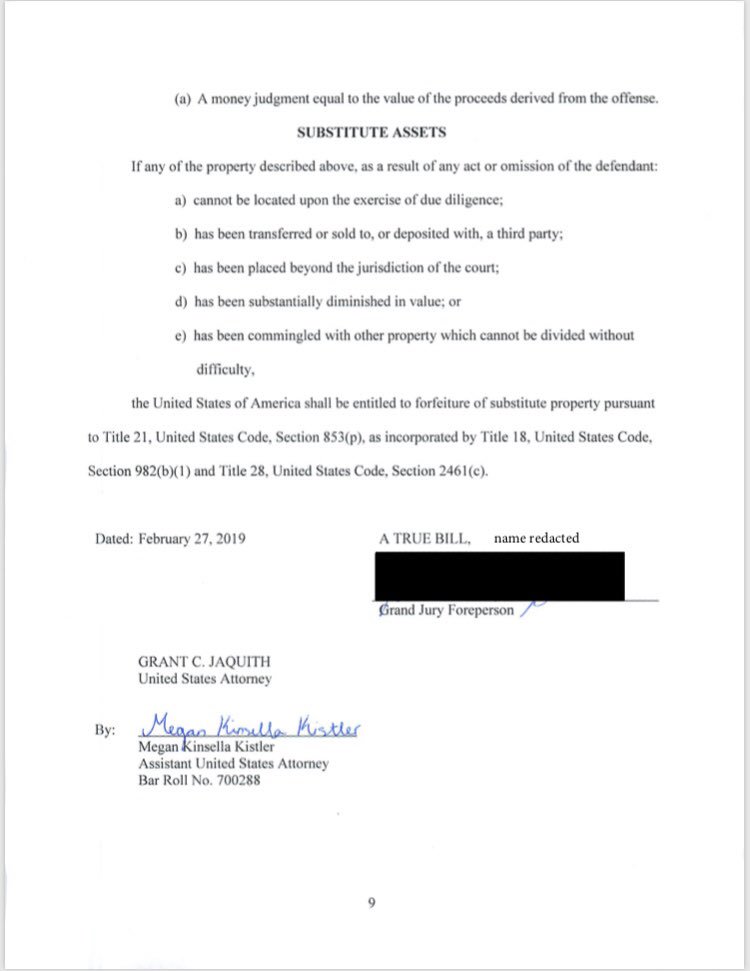 (a) A money judgment equal to the value of the proceeds derived from the offense.

SUBSTITUTE ASSETS

If any of the property described above, as a result of any act or omission of the defendant:

a) cannot be located upon the exercise of due diligence;

b) has been transferred or sold to, or deposited with, a third party;

c) has been placed beyond the jurisdiction of the court;

d) has been substantially diminished in value; or

e) has been commingled with other property which cannot be divided without difficulty,

the United States of America shall be entitled to forfeiture of substitute property pursuant to Title 21, United States Code, Section 853(p), as incorporated by Title 18, United States Code, Section 982(b)(1) and Title 28, United States Code, Section 2461(c).

Dated: February 27, 2019

A TRUE BILL, name redacted

Grand Jury Foreperson

GRANT C. JAQUITH
United States Attorney

By: Megan Kinsella Kistler
Megan Kinsella Kistler
Assistant United States Attorney
Bar Roll No. 700288

9